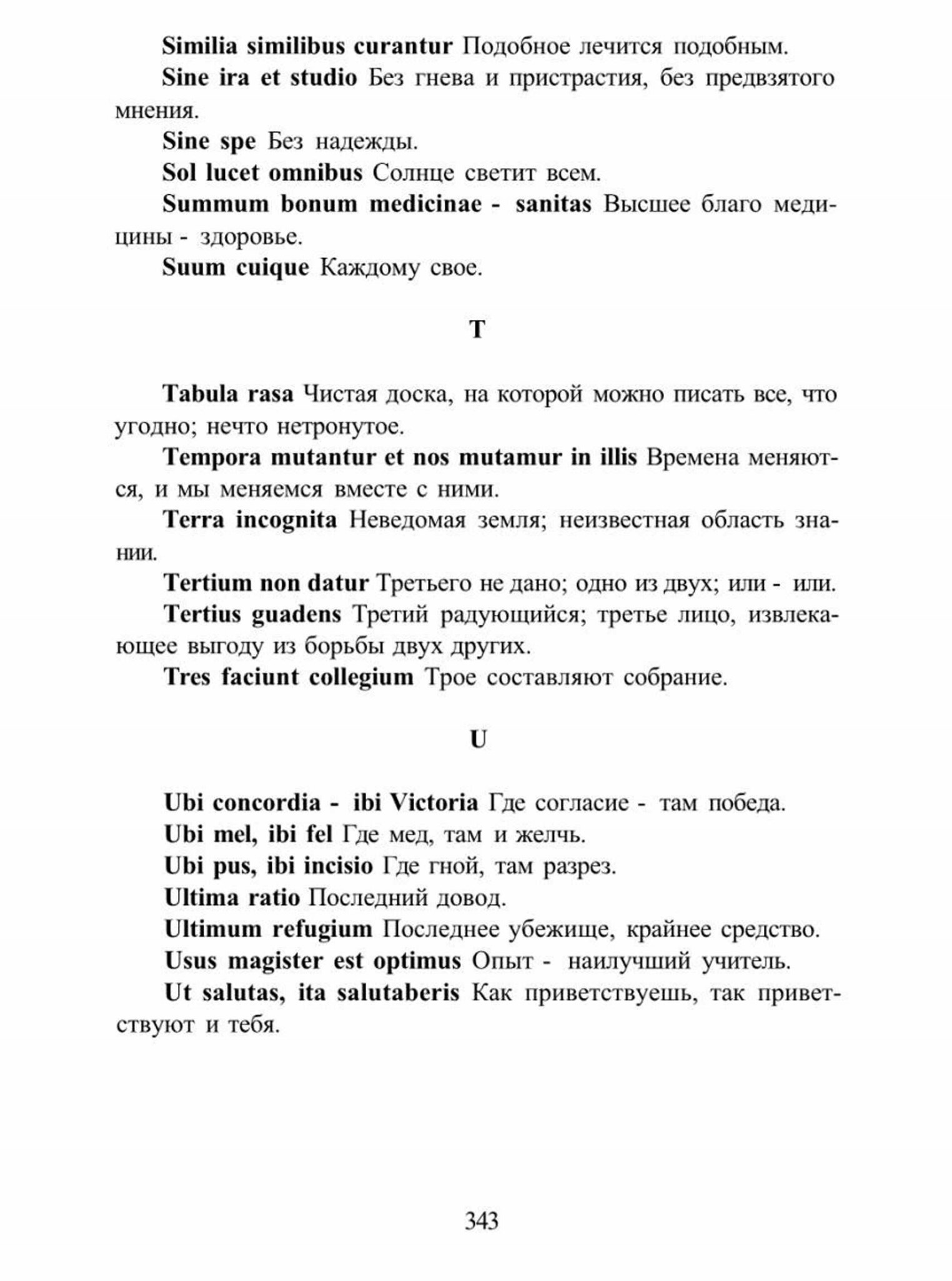 Similia similibus curantur Подобное лечится подобным.

Sine ira et studio Без гнева и пристрастия, без предвзятого мнения.

Sine spe Без надежды.

Sol lucet omnibus Солнце светит всем.

Summum bonum medicinae - sanitas Высшее благо медицины - здоровье.

Suum cuique Каждому свое.

T

Tabula rasa Чистая доска, на которой можно писать все, что угодно; нечто нетронутое.

Tempora mutantur et nos mutamur in illis Времена меняются, и мы меняемся вместе с ними.

Terra incognita Неведомая земля; неизвестная область знании.

Tertium non datur Третьего не дано; одно из двух; или - или.

Tertius guadens Третий радующийся; третье лицо, извлекающее выгоду из борьбы двух других.

Tres faciunt collegium Трое составляют собрание.

U

Ubi concordia - ibi Victoria Где согласие - там победа.

Ubi mel, ibi fel Где мед, там и желчь.

Ubi pus, ibi incisio Где гной, там разрез.

Ultima ratio Последний довод.

Ultimum refugium Последнее убежище, крайнее средство.

Usus magister est optimus Опыт - наилучший учитель.

Ut salutas, ita salutaberis Как приветствуешь, так приветствуют и тебя.

343